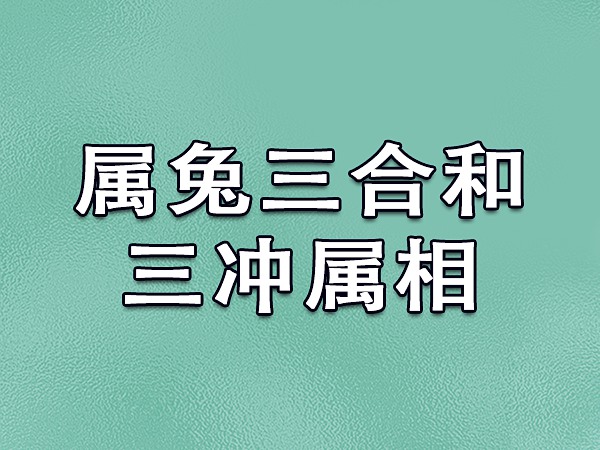 属兔三合和
三冲属相